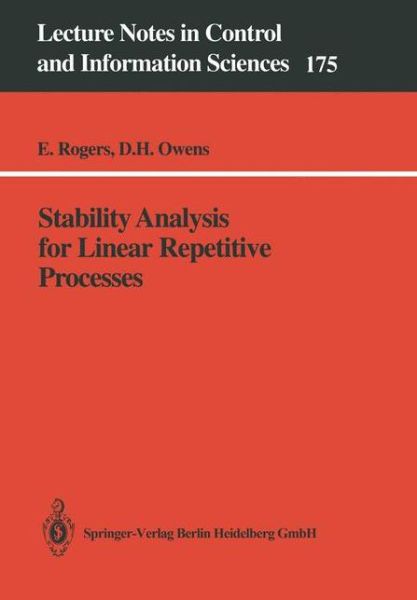 Lecture Notes in Control and Information Sciences 175

E. Rogers, D.H. Owens

Stability Analysis for Linear Repetitive Processes

Springer-Verlag Berlin Heidelberg GmbH